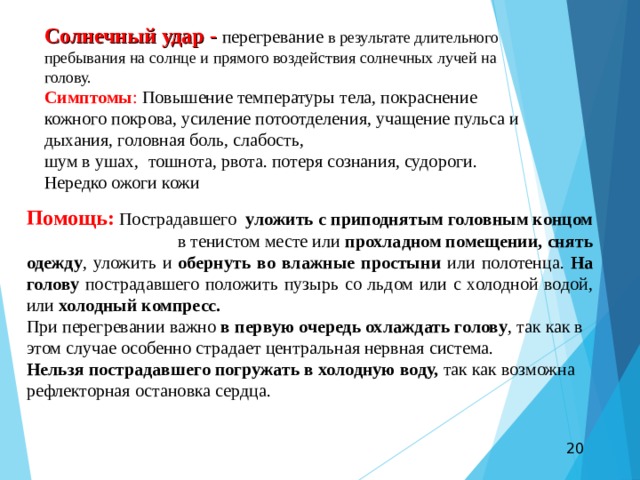 Солнечный удар - перегревание в результате длительного пребывания на солнце и прямого воздействия солнечных лучей на голову.
Симптомы: Повышение температуры тела, покраснение кожного покрова, усиление потоотделения, учащение пульса и дыхания, головная боль, слабость,
шум в ушах, тошнота, рвота. потеря сознания, судороги.
Нередко ожоги кожи

Помощь: Пострадавшего уложить с приподнятым головным концом в тенистом месте или прохладном помещении, снять одежду, уложить и обернуть во влажные простыни или полотенца. На голову пострадавшего положить пузырь со льдом или с холодной водой, или холодный компресс.
При перегревании важно в первую очередь охлаждать голову, так как в этом случае особенно страдает центральная нервная система.
Нельзя пострадавшего погружать в холодную воду, так как возможна рефлекторная остановка сердца.

20